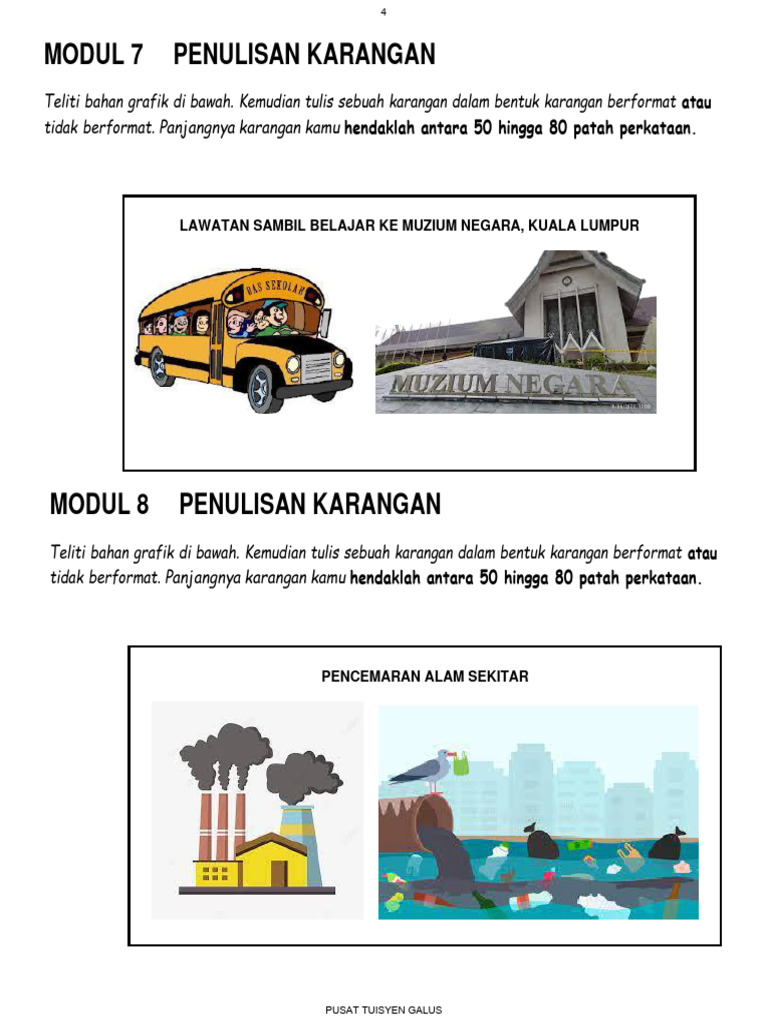 4

MODUL 7 PENULISAN KARANGAN

Teliti bahan grafik di bawah. Kemudian tulis sebuah karangan dalam bentuk karangan berformat atau tidak berformat. Panjangnya karangan kamu hendaklah antara 50 hingga 80 patah perkataan.

LAWATAN SAMBIL BELAJAR KE MUZIUM NEGARA, KUALA LUMPUR

BAS SEKOLAH

MUZIUM NEGARA

MODUL 8 PENULISAN KARANGAN

Teliti bahan grafik di bawah. Kemudian tulis sebuah karangan dalam bentuk karangan berformat atau tidak berformat. Panjangnya karangan kamu hendaklah antara 50 hingga 80 patah perkataan.

PENCEMARAN ALAM SEKITAR

PUSAT TUISYEN GALUS